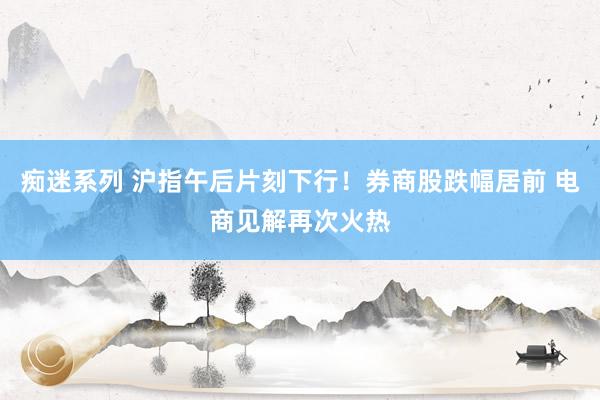 痴迷系列 沪指午后片刻下行！券商股跌幅居前 电商见解再次火热